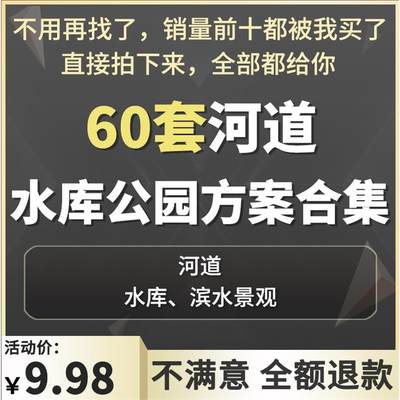 不用再找了，销量前十都被我买了
直接拍下来，全部都给你

60套河道
水库公园方案合集

河道
水库、滨水景观

活动价：
¥9.98

不满意 全额退款